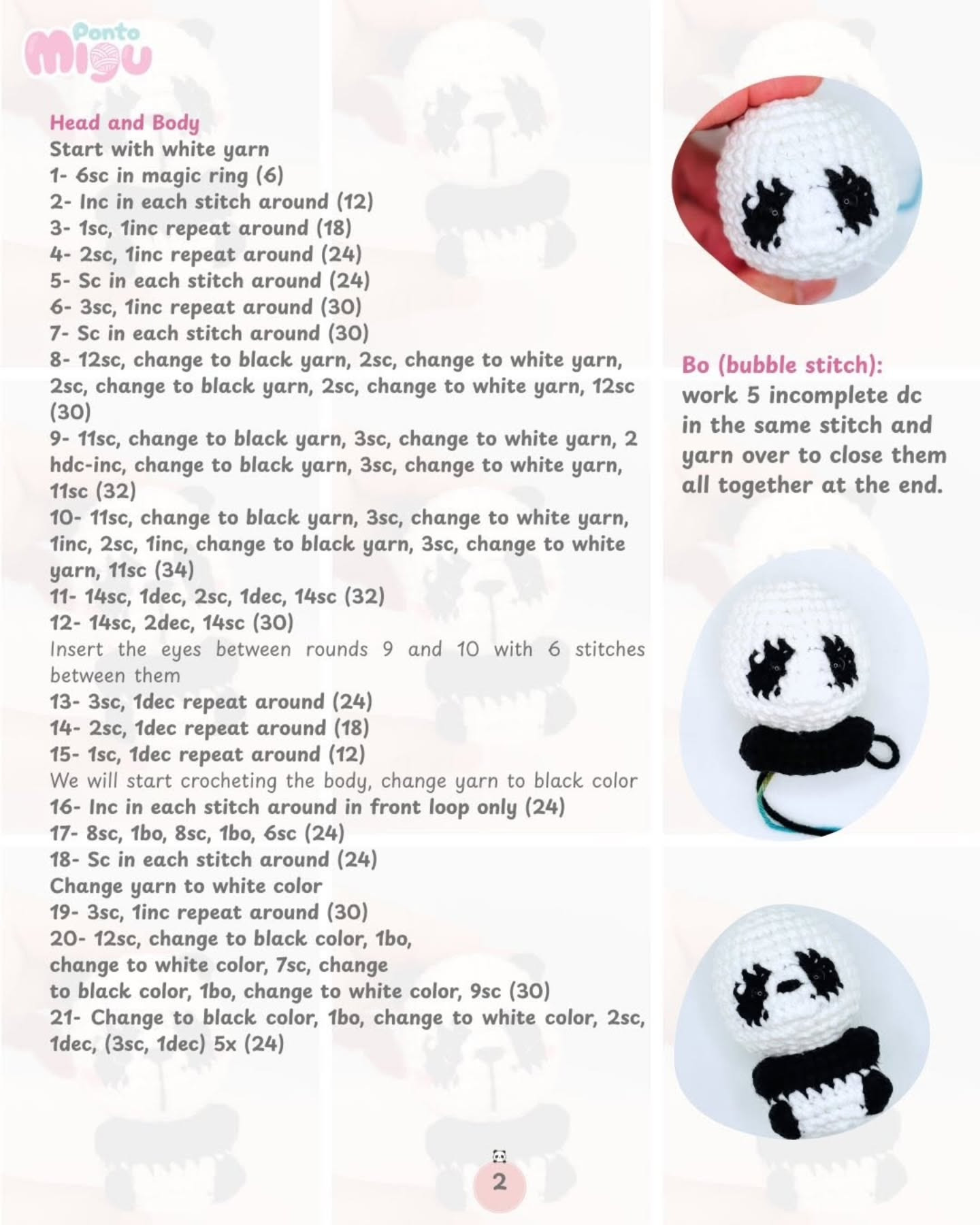 Ponto Migu

Head and Body
Start with white yarn
1- 6sc in magic ring (6)
2- Inc in each stitch around (12)
3- 1sc, 1inc repeat around (18)
4- 2sc, 1inc repeat around (24)
5- Sc in each stitch around (24)
6- 3sc, 1inc repeat around (30)
7- Sc in each stitch around (30)
8- 12sc, change to black yarn, 2sc, change to white yarn, 2sc, change to black yarn, 2sc, change to white yarn, 12sc (30)
9- 11sc, change to black yarn, 3sc, change to white yarn, 2 hdc-inc, change to black yarn, 3sc, change to white yarn, 11sc (32)
10- 11sc, change to black yarn, 3sc, change to white yarn, 1inc, 2sc, 1inc, change to black yarn, 3sc, change to white yarn, 11sc (34)
11- 14sc, 1dec, 2sc, 1dec, 14sc (32)
12- 14sc, 2dec, 14sc (30)
Insert the eyes between rounds 9 and 10 with 6 stitches between them
13- 3sc, 1dec repeat around (24)
14- 2sc, 1dec repeat around (18)
15- 1sc, 1dec repeat around (12)
We will start crocheting the body, change yarn to black color
16- Inc in each stitch around in front loop only (24)
17- 8sc, 1bo, 8sc, 1bo, 6sc (24)
18- Sc in each stitch around (24)
Change yarn to white color
19- 3sc, 1inc repeat around (30)
20- 12sc, change to black color, 1bo, change to white color, 7sc, change to black color, 1bo, change to white color, 9sc (30)
21- Change to black color, 1bo, change to white color, 2sc, 1dec, (3sc, 1dec) 5x (24)

Bo (bubble stitch):
work 5 incomplete dc in the same stitch and yarn over to close them all together at the end.

2